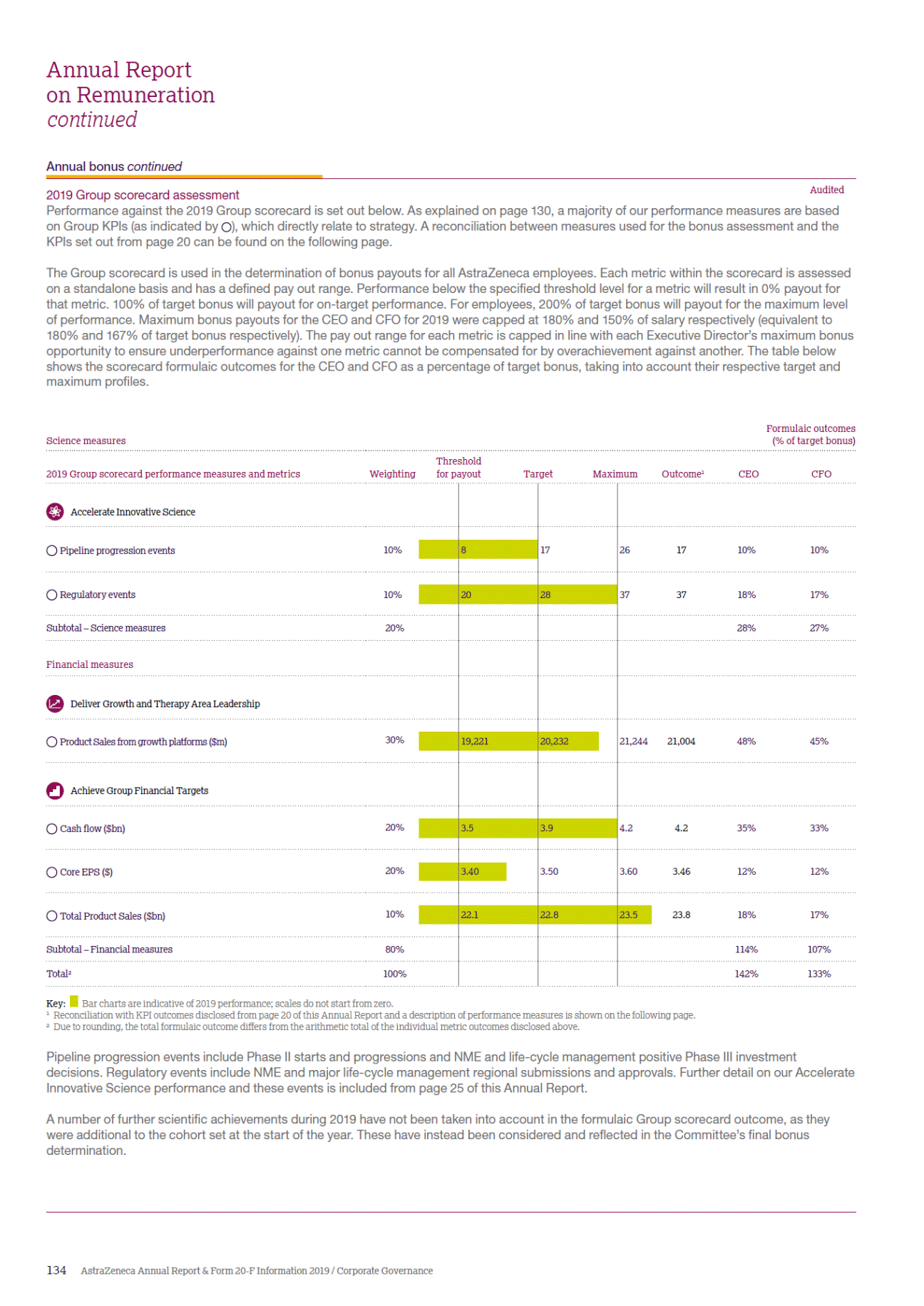 Annual Report on Remuneration
continued

Annual bonus continued

2019 Group scorecard assessment

Audited

Performance against the 2019 Group scorecard is set out below. As explained on page 130, a majority of our performance measures are based on Group KPIs (as indicated by ○), which directly relate to strategy. A reconciliation between measures used for the bonus assessment and the KPIs set out from page 20 can be found on the following page.

The Group scorecard is used in the determination of bonus payouts for all AstraZeneca employees. Each metric within the scorecard is assessed on a standalone basis and has a defined pay out range. Performance below the specified threshold level for a metric will result in 0% payout for that metric. 100% of target bonus will payout for on-target performance. For employees, 200% of target bonus will payout for the maximum level of performance. Maximum bonus payouts for the CEO and CFO for 2019 were capped at 180% and 150% of salary respectively (equivalent to 180% and 167% of target bonus respectively). The pay out range for each metric is capped in line with each Executive Director's maximum bonus opportunity to ensure underperformance against one metric cannot be compensated for by overachievement against another. The table below shows the scorecard formulaic outcomes for the CEO and CFO as a percentage of target bonus, taking into account their respective target and maximum profiles.

Science measures

Formulaic outcomes (% of target bonus)

| 2019 Group scorecard performance measures and metrics | Weighting | Threshold for payout | Target | Maximum | Outcome¹ | CEO | CFO |
|---|---|---|---|---|---|---|---|
| Accelerate Innovative Science | | | | | | | |
| ○ Pipeline progression events | 10% | 8 | 17 | 26 | 17 | 10% | 10% |
| ○ Regulatory events | 10% | 20 | 28 | 37 | 37 | 18% | 17% |
| Subtotal – Science measures | 20% | | | | | 28% | 27% |
| Financial measures | | | | | | | |
| Deliver Growth and Therapy Area Leadership | | | | | | | |
| ○ Product Sales from growth platforms ($m) | 30% | 19,221 | 20,232 | 21,244 | 21,004 | 48% | 45% |
| Achieve Group Financial Targets | | | | | | | |
| ○ Cash flow ($bn) | 20% | 3.5 | 3.9 | 4.2 | 4.2 | 35% | 33% |
| ○ Core EPS ($) | 20% | 3.40 | 3.50 | 3.60 | 3.46 | 12% | 12% |
| ○ Total Product Sales ($bn) | 10% | 22.1 | 22.8 | 23.5 | 23.8 | 18% | 17% |
| Subtotal – Financial measures | 80% | | | | | 114% | 107% |
| Total² | 100% | | | | | 142% | 133% |

Key: Bar charts are indicative of 2019 performance; scales do not start from zero.
¹ Reconciliation with KPI outcomes disclosed from page 20 of this Annual Report and a description of performance measures is shown on the following page.
² Due to rounding, the total formulaic outcome differs from the arithmetic total of the individual metric outcomes disclosed above.

Pipeline progression events include Phase II starts and progressions and NME and life-cycle management positive Phase III investment decisions. Regulatory events include NME and major life-cycle management regional submissions and approvals. Further detail on our Accelerate Innovative Science performance and these events is included from page 25 of this Annual Report.

A number of further scientific achievements during 2019 have not been taken into account in the formulaic Group scorecard outcome, as they were additional to the cohort set at the start of the year. These have instead been considered and reflected in the Committee's final bonus determination.

134 AstraZeneca Annual Report & Form 20-F Information 2019 / Corporate Governance